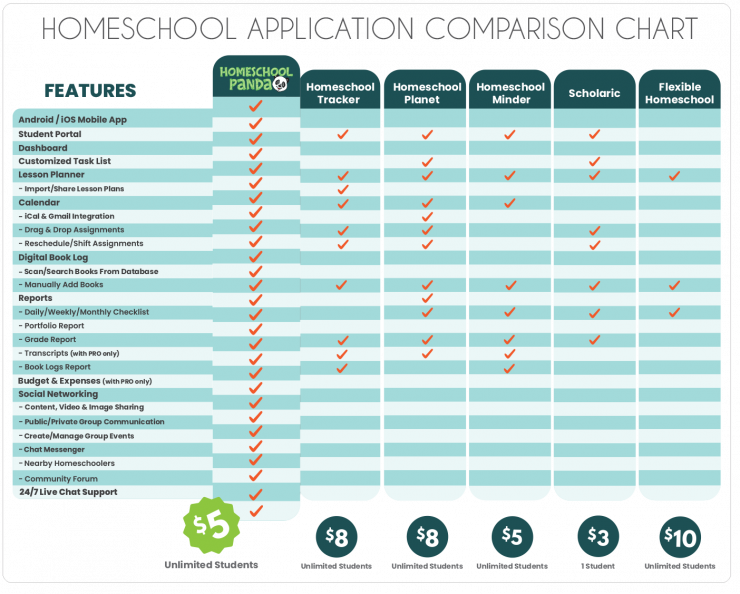 HOMESCHOOL APPLICATION COMPARISON CHART

| FEATURES | HOMESCHOOL PANDA | Homeschool Tracker | Homeschool Planet | Homeschool Minder | Scholaric | Flexible Homeschool |
|---|---|---|---|---|---|---|
| Android / iOS Mobile App | ✓ | | | | | |
| Student Portal | ✓ | ✓ | ✓ | ✓ | ✓ | |
| Dashboard | ✓ | | | | | |
| Customized Task List | ✓ | | ✓ | | ✓ | |
| Lesson Planner | ✓ | ✓ | ✓ | ✓ | ✓ | ✓ |
| - Import/Share Lesson Plans | ✓ | ✓ | | | | |
| Calendar | ✓ | ✓ | ✓ | ✓ | | |
| - iCal & Gmail Integration | ✓ | | ✓ | | | |
| - Drag & Drop Assignments | ✓ | ✓ | ✓ | | ✓ | |
| - Reschedule/Shift Assignments | ✓ | ✓ | ✓ | | ✓ | |
| Digital Book Log | ✓ | | | | | |
| - Scan/Search Books From Database | ✓ | | | | | |
| - Manually Add Books | ✓ | ✓ | ✓ | ✓ | ✓ | ✓ |
| Reports | ✓ | | ✓ | | | |
| - Daily/Weekly/Monthly Checklist | ✓ | | ✓ | ✓ | ✓ | ✓ |
| - Portfolio Report | ✓ | | | | | |
| - Grade Report | ✓ | ✓ | ✓ | ✓ | ✓ | |
| - Transcripts (with PRO only) | ✓ | ✓ | ✓ | ✓ | | |
| - Book Logs Report | ✓ | ✓ | | ✓ | | |
| Budget & Expenses (with PRO only) | ✓ | | | | | |
| Social Networking | ✓ | | | | | |
| - Content, Video & Image Sharing | ✓ | | | | | |
| - Public/Private Group Communication | ✓ | | | | | |
| - Create/Manage Group Events | ✓ | | | | | |
| - Chat Messenger | ✓ | | | | | |
| - Nearby Homeschoolers | ✓ | | | | | |
| - Community Forum | ✓ | | | | | |
| 24/7 Live Chat Support | ✓ | | | | | |
| | ✓ | | | | | |
| | $5 Unlimited Students | $8 Unlimited Students | $8 Unlimited Students | $5 Unlimited Students | $3 1 Student | $10 Unlimited Students |